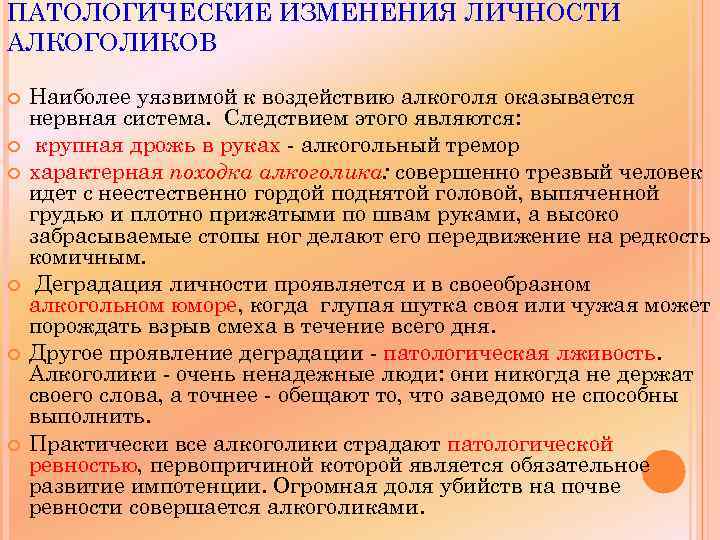 ПАТОЛОГИЧЕСКИЕ ИЗМЕНЕНИЯ ЛИЧНОСТИ АЛКОГОЛИКОВ

Наиболее уязвимой к воздействию алкоголя оказывается нервная система. Следствием этого являются:

крупная дрожь в руках - алкогольный тремор

характерная походка алкоголика: совершенно трезвый человек идет с неестественно гордой поднятой головой, выпяченной грудью и плотно прижатыми по швам руками, а высоко забрасываемые стопы ног делают его передвижение на редкость комичным.

Деградация личности проявляется и в своеобразном алкогольном юморе, когда глупая шутка своя или чужая может порождать взрыв смеха в течение всего дня.

Другое проявление деградации - патологическая лживость. Алкоголики - очень ненадежные люди: они никогда не держат своего слова, а точнее - обещают то, что заведомо не способны выполнить.

Практически все алкоголики страдают патологической ревностью, первопричиной которой является обязательное развитие импотенции. Огромная доля убийств на почве ревности совершается алкоголиками.